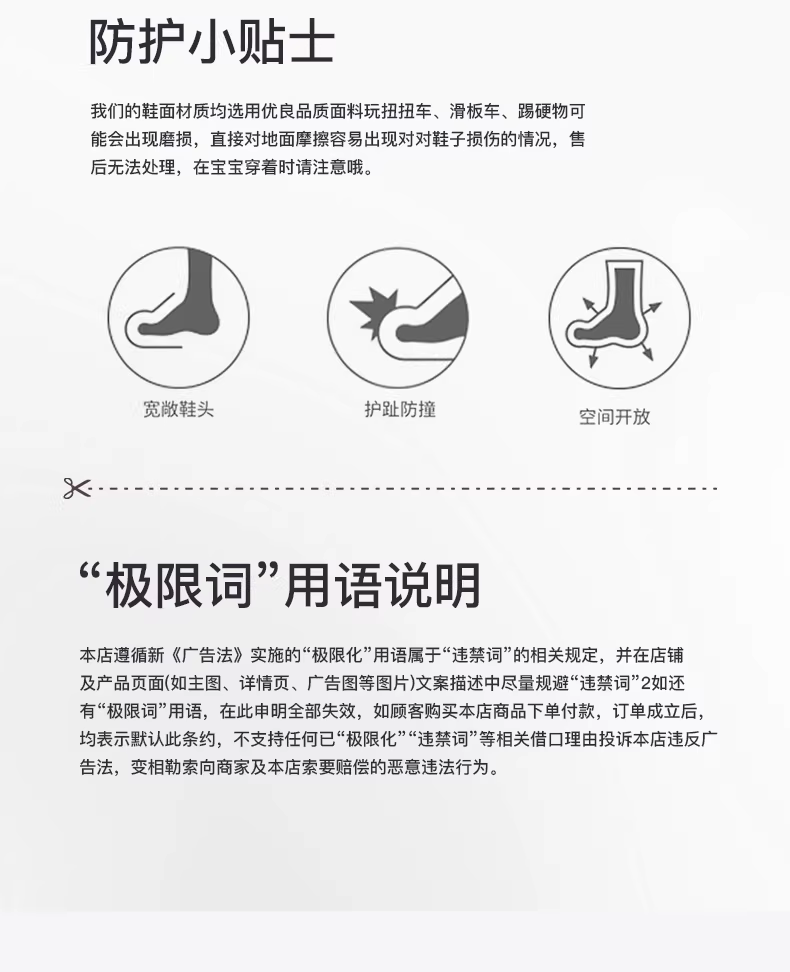 防护小贴士

我们的鞋面材质均选用优良品质面料玩扭扭车、滑板车、踢硬物可能会出现磨损，直接对地面摩擦容易出现对对鞋子损伤的情况，售后无法处理，在宝宝穿着时请注意哦。

宽敞鞋头

护趾防撞

空间开放

“极限词”用语说明

本店遵循新《广告法》实施的“极限化”用语属于“违禁词”的相关规定，并在店铺及产品页面(如主图、详情页、广告图等图片)文案描述中尽量规避“违禁词”2如还有“极限词”用语，在此申明全部失效，如顾客购买本店商品下单付款，订单成立后，均表示默认此条约，不支持任何已“极限化”“违禁词”等相关借口理由投诉本店违反广告法，变相勒索向商家及本店索要赔偿的恶意违法行为。